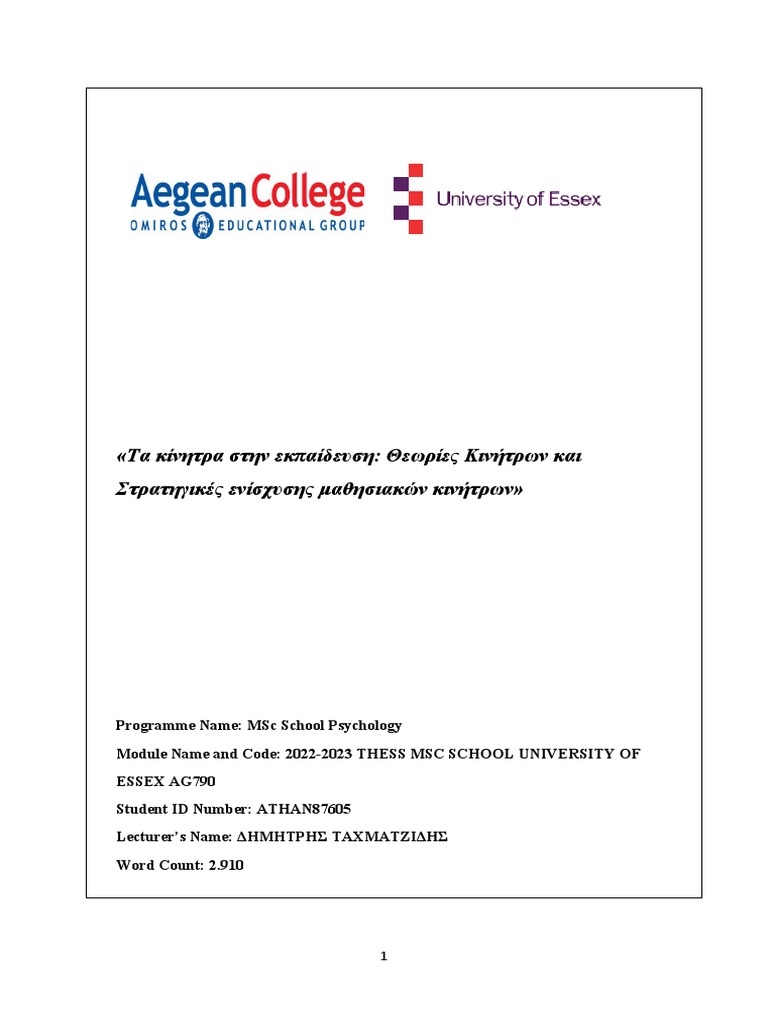 Aegean College
OMIROS EDUCATIONAL GROUP

University of Essex

«Τα κίνητρα στην εκπαίδευση: Θεωρίες Κινήτρων και Στρατηγικές ενίσχυσης μαθησιακών κινήτρων»

Programme Name: MSc School Psychology

Module Name and Code: 2022-2023 THESS MSC SCHOOL UNIVERSITY OF ESSEX AG790

Student ID Number: ATHAN87605

Lecturer's Name: ΔΗΜΗΤΡΗΣ ΤΑΧΜΑΤΖΙΔΗΣ

Word Count: 2.910

1